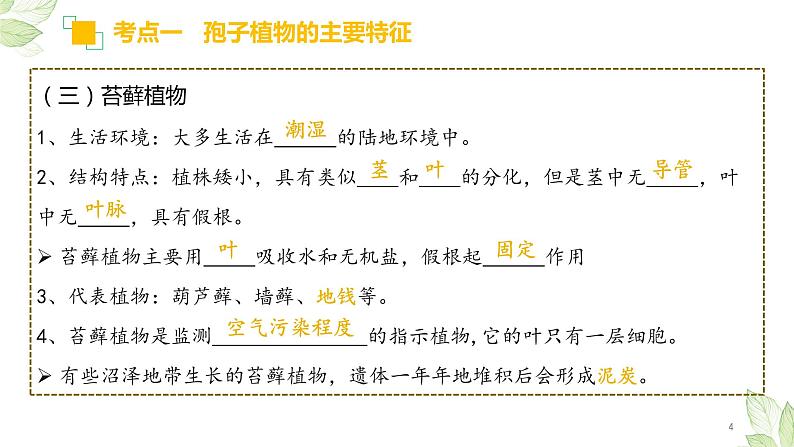 考点一　孢子植物的主要特征

（三）苔藓植物

1、生活环境：大多生活在潮湿的陆地环境中。

2、结构特点：植株矮小，具有类似茎和叶的分化，但是茎中无导管，叶中无叶脉，具有假根。

➢ 苔藓植物主要用叶吸收水和无机盐，假根起固定作用

3、代表植物：葫芦藓、墙藓、地钱等。

4、苔藓植物是监测空气污染程度的指示植物，它的叶只有一层细胞。

➢ 有些沼泽地带生长的苔藓植物，遗体一年年地堆积后会形成泥炭。

4